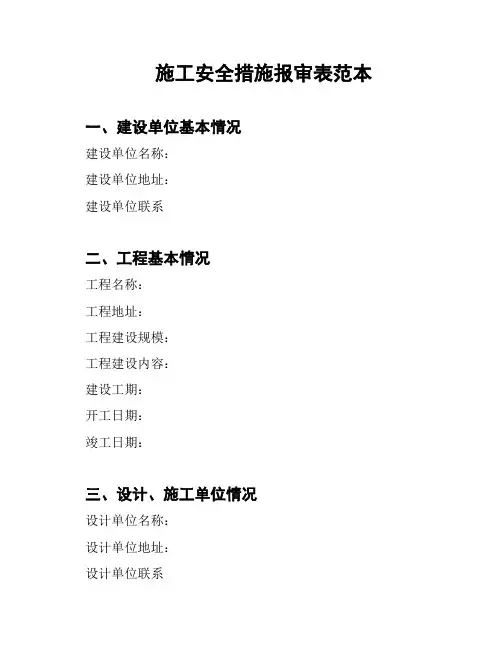 施工安全措施报审表范本

一、建设单位基本情况

建设单位名称：

建设单位地址：

建设单位联系

二、工程基本情况

工程名称：

工程地址：

工程建设规模：

工程建设内容：

建设工期：

开工日期：

竣工日期：

三、设计、施工单位情况

设计单位名称：

设计单位地址：

设计单位联系